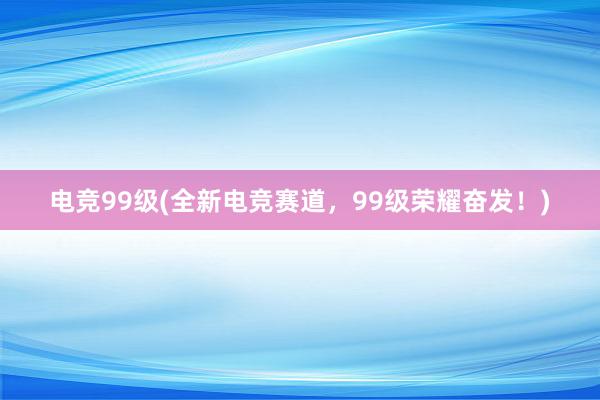 电竞99级(全新电竞赛道，99级荣耀奋发！)